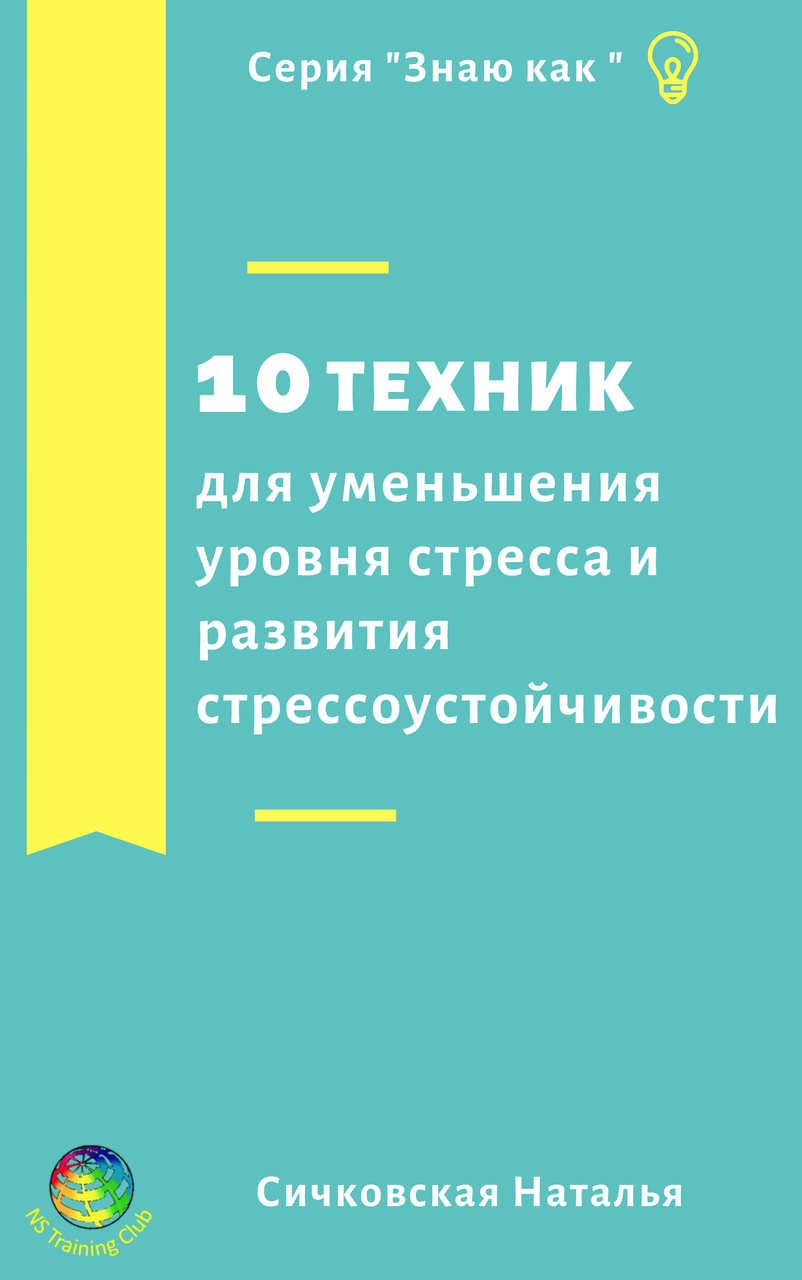 Серия "Знаю как "

10 ТЕХНИК

для уменьшения уровня стресса и развития стрессоустойчивости

NS Training Club

Сичковская Наталья